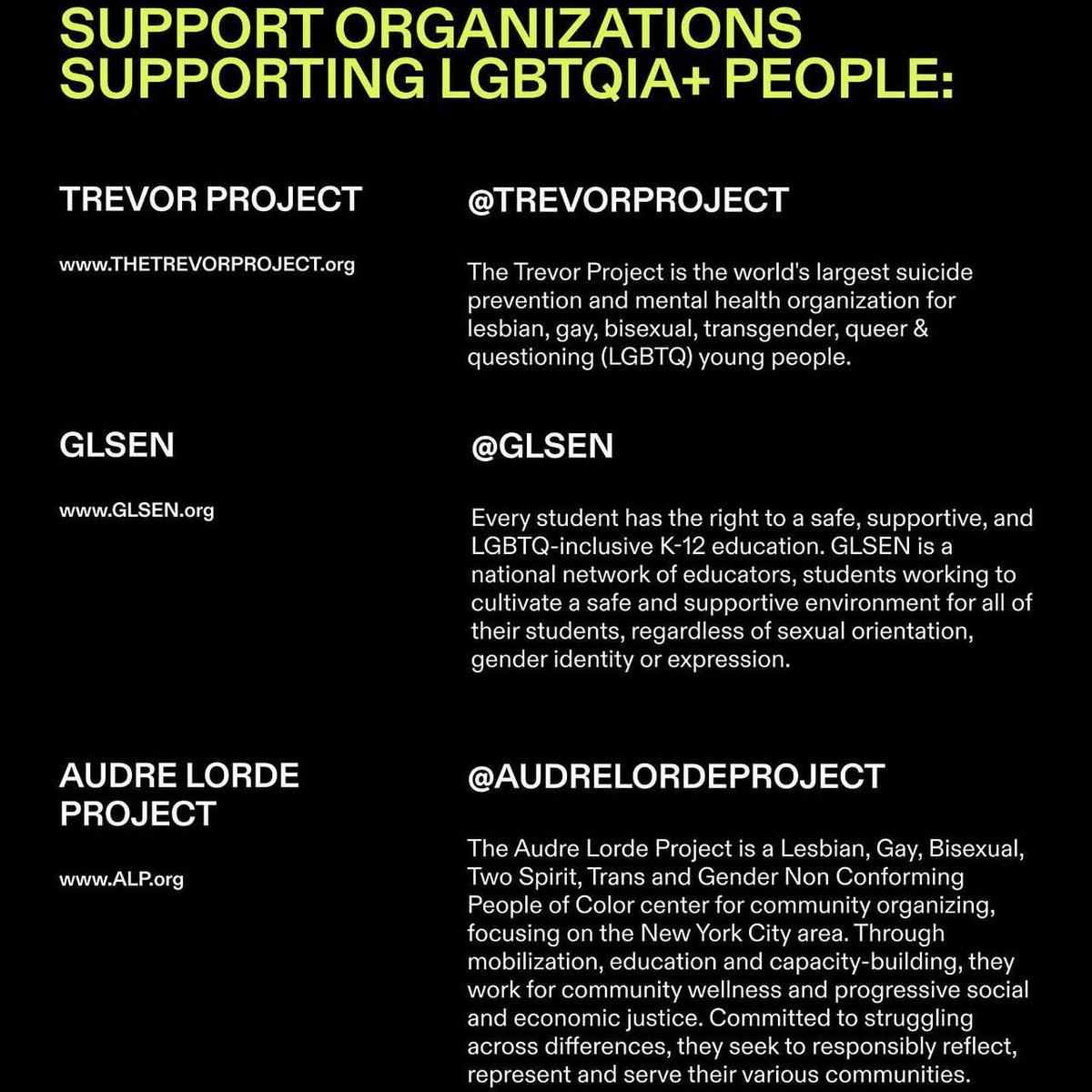 SUPPORT ORGANIZATIONS SUPPORTING LGBTQIA+ PEOPLE:

TREVOR PROJECT

www.THETREVORPROJECT.org

@TREVORPROJECT

The Trevor Project is the world's largest suicide prevention and mental health organization for lesbian, gay, bisexual, transgender, queer & questioning (LGBTQ) young people.

GLSEN

www.GLSEN.org

@GLSEN

Every student has the right to a safe, supportive, and LGBTQ-inclusive K-12 education. GLSEN is a national network of educators, students working to cultivate a safe and supportive environment for all of their students, regardless of sexual orientation, gender identity or expression.

AUDRE LORDE PROJECT

www.ALP.org

@AUDRELORDEPROJECT

The Audre Lorde Project is a Lesbian, Gay, Bisexual, Two Spirit, Trans and Gender Non Conforming People of Color center for community organizing, focusing on the New York City area. Through mobilization, education and capacity-building, they work for community wellness and progressive social and economic justice. Committed to struggling across differences, they seek to responsibly reflect, represent and serve their various communities.